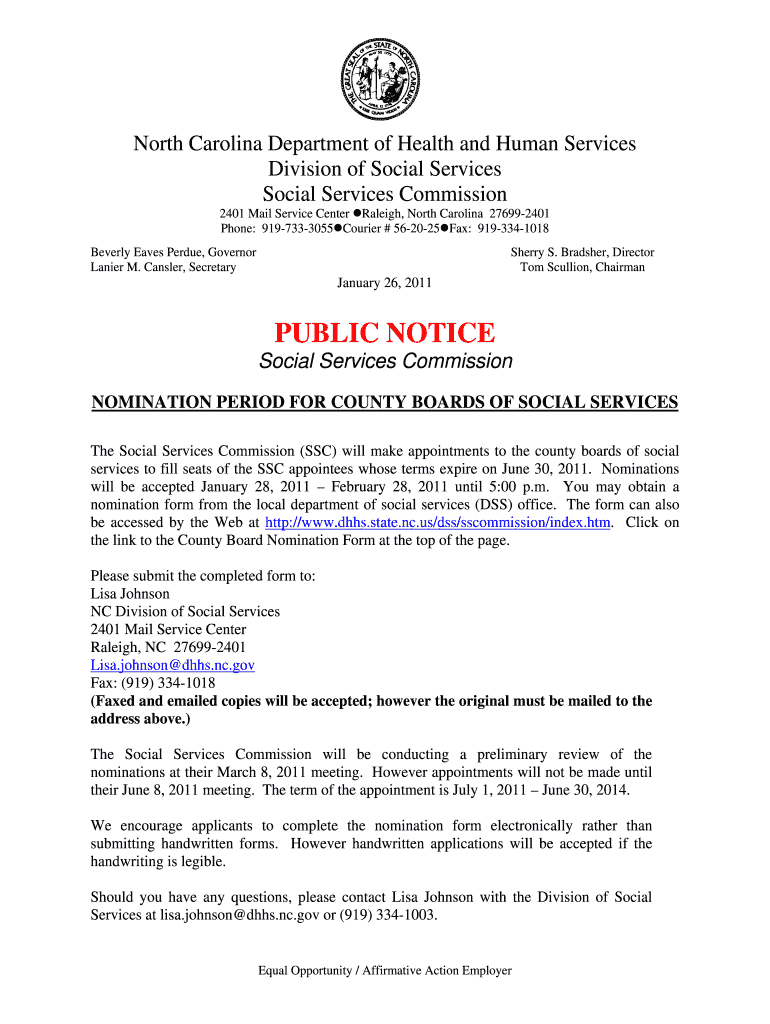 THE GREAT SEAL OF THE STATE OF NORTH CAROLINA

North Carolina Department of Health and Human Services
Division of Social Services
Social Services Commission
2401 Mail Service Center ●Raleigh, North Carolina 27699-2401
Phone: 919-733-3055●Courier # 56-20-25●Fax: 919-334-1018

Beverly Eaves Perdue, Governor
Lanier M. Cansler, Secretary

Sherry S. Bradsher, Director
Tom Scullion, Chairman

January 26, 2011

PUBLIC NOTICE
Social Services Commission

NOMINATION PERIOD FOR COUNTY BOARDS OF SOCIAL SERVICES

The Social Services Commission (SSC) will make appointments to the county boards of social services to fill seats of the SSC appointees whose terms expire on June 30, 2011. Nominations will be accepted January 28, 2011 – February 28, 2011 until 5:00 p.m. You may obtain a nomination form from the local department of social services (DSS) office. The form can also be accessed by the Web at http://www.dhhs.state.nc.us/dss/sscommission/index.htm. Click on the link to the County Board Nomination Form at the top of the page.

Please submit the completed form to:
Lisa Johnson
NC Division of Social Services
2401 Mail Service Center
Raleigh, NC 27699-2401
Lisa.johnson@dhhs.nc.gov
Fax: (919) 334-1018
(Faxed and emailed copies will be accepted; however the original must be mailed to the address above.)

The Social Services Commission will be conducting a preliminary review of the nominations at their March 8, 2011 meeting. However appointments will not be made until their June 8, 2011 meeting. The term of the appointment is July 1, 2011 – June 30, 2014.

We encourage applicants to complete the nomination form electronically rather than submitting handwritten forms. However handwritten applications will be accepted if the handwriting is legible.

Should you have any questions, please contact Lisa Johnson with the Division of Social Services at lisa.johnson@dhhs.nc.gov or (919) 334-1003.

Equal Opportunity / Affirmative Action Employer